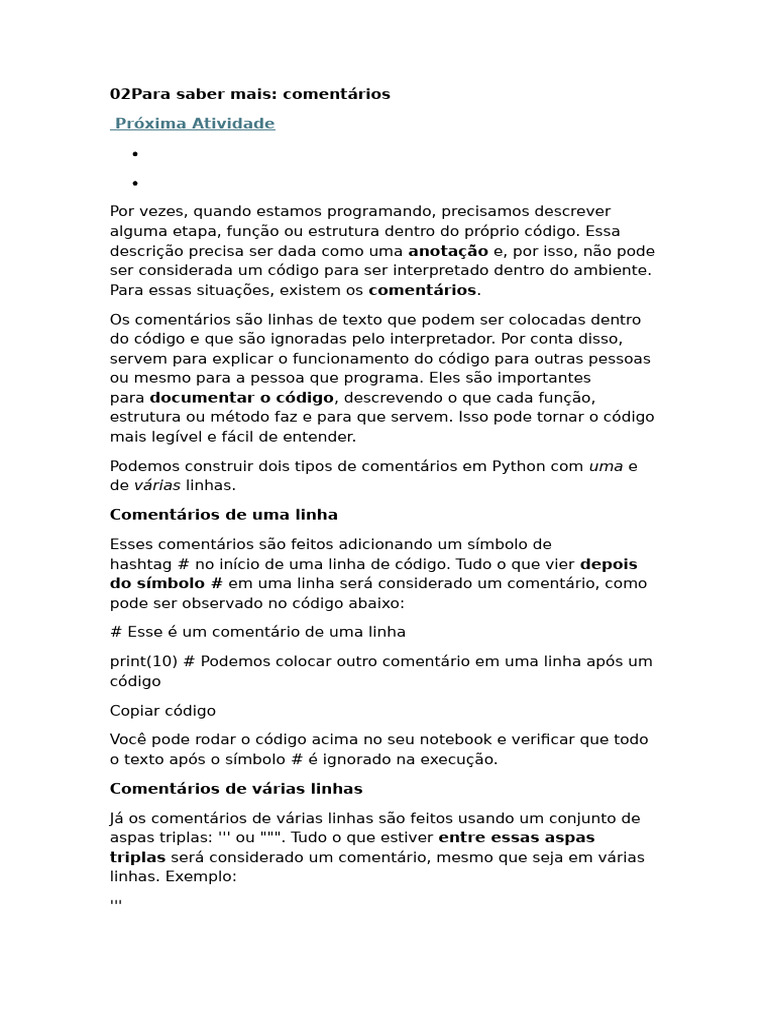 02Para saber mais: comentários

Próxima Atividade

•

•

Por vezes, quando estamos programando, precisamos descrever alguma etapa, função ou estrutura dentro do próprio código. Essa descrição precisa ser dada como uma anotação e, por isso, não pode ser considerada um código para ser interpretado dentro do ambiente. Para essas situações, existem os comentários.

Os comentários são linhas de texto que podem ser colocadas dentro do código e que são ignoradas pelo interpretador. Por conta disso, servem para explicar o funcionamento do código para outras pessoas ou mesmo para a pessoa que programa. Eles são importantes para documentar o código, descrevendo o que cada função, estrutura ou método faz e para que servem. Isso pode tornar o código mais legível e fácil de entender.

Podemos construir dois tipos de comentários em Python com uma e de várias linhas.

Comentários de uma linha

Esses comentários são feitos adicionando um símbolo de hashtag # no início de uma linha de código. Tudo o que vier depois do símbolo # em uma linha será considerado um comentário, como pode ser observado no código abaixo:

# Esse é um comentário de uma linha

print(10) # Podemos colocar outro comentário em uma linha após um código

Copiar código

Você pode rodar o código acima no seu notebook e verificar que todo o texto após o símbolo # é ignorado na execução.

Comentários de várias linhas

Já os comentários de várias linhas são feitos usando um conjunto de aspas triplas: ''' ou """. Tudo o que estiver entre essas aspas triplas será considerado um comentário, mesmo que seja em várias linhas. Exemplo:

'''